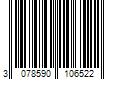 3 078590 106522